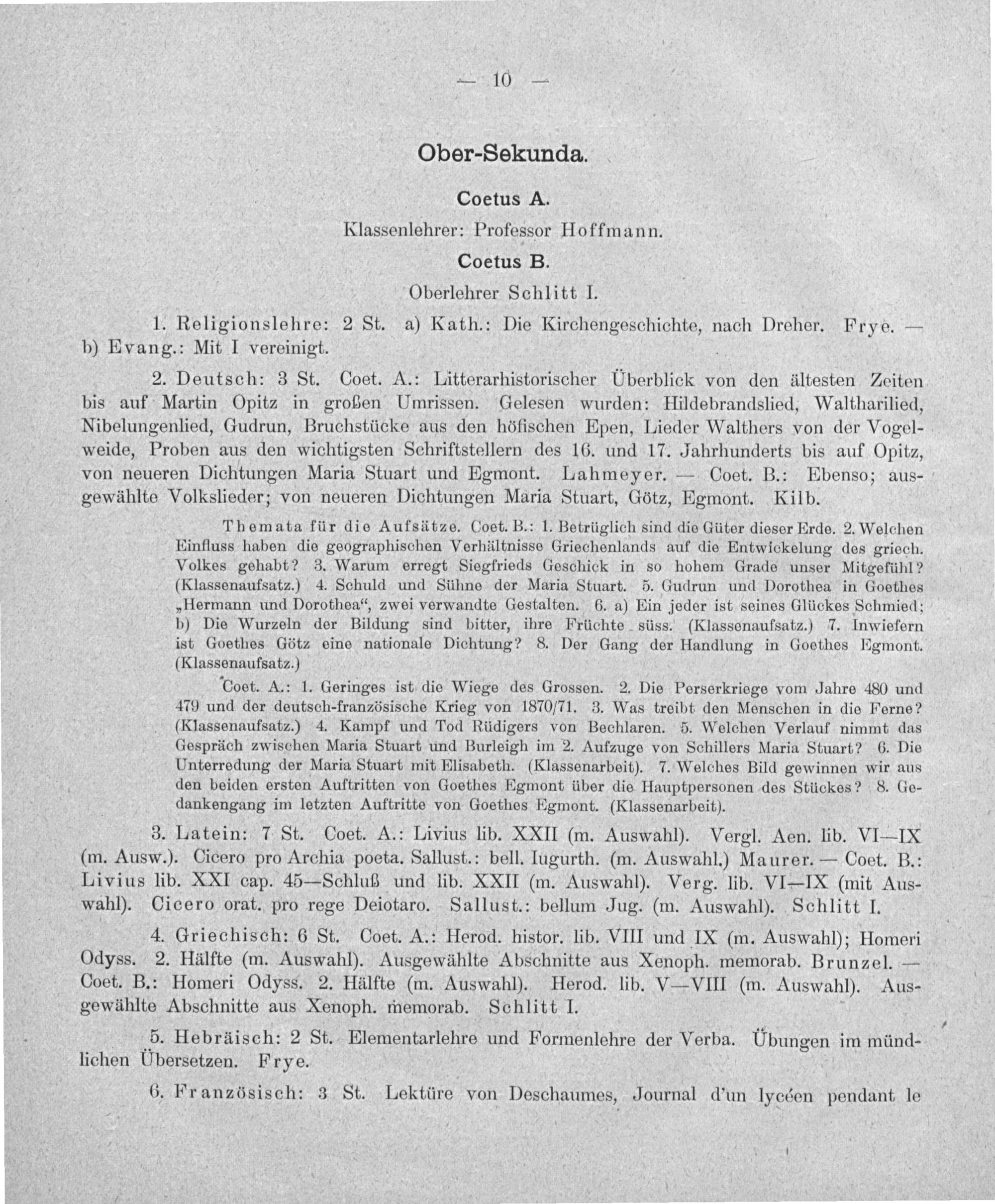 — 10 —

Ober-Sekunda.

Coetus A.

Klassenlehrer: Professor Hoffmann.

Coetus B.

Oberlehrer Schlitt I.

1. Religionslehre: 2 St. a) Kath.: Die Kirchengeschichte, nach Dreher. Frye. — b) Evang.: Mit I vereinigt.

2. Deutsch: 3 St. Coet. A.: Litterarhistorischer Überblick von den ältesten Zeiten bis auf Martin Opitz in großen Umrissen. Gelesen wurden: Hildebrandslied, Waltharilied, Nibelungenlied, Gudrun, Bruchstücke aus den höfischen Epen, Lieder Walthers von der Vogelweide, Proben aus den wichtigsten Schriftstellern des 16. und 17. Jahrhunderts bis auf Opitz, von neueren Dichtungen Maria Stuart und Egmont. Lahmeyer. — Coet. B.: Ebenso; ausgewählte Volkslieder; von neueren Dichtungen Maria Stuart, Götz, Egmont. Kilb.

Themata für die Aufsätze. Coet. B.: 1. Betrüglich sind die Güter dieser Erde. 2. Welchen Einfluss haben die geographischen Verhältnisse Griechenlands auf die Entwickelung des griech. Volkes gehabt? 3. Warum erregt Siegfrieds Geschick in so hohem Grade unser Mitgefühl? (Klassenaufsatz.) 4. Schuld und Sühne der Maria Stuart. 5. Gudrun und Dorothea in Goethes „Hermann und Dorothea“, zwei verwandte Gestalten. 6. a) Ein jeder ist seines Glückes Schmied; b) Die Wurzeln der Bildung sind bitter, ihre Früchte süss. (Klassenaufsatz.) 7. Inwiefern ist Goethes Götz eine nationale Dichtung? 8. Der Gang der Handlung in Goethes Egmont. (Klassenaufsatz.)

Coet. A.: 1. Geringes ist die Wiege des Grossen. 2. Die Perserkriege vom Jahre 480 und 479 und der deutsch-französische Krieg von 1870/71. 3. Was treibt den Menschen in die Ferne? (Klassenaufsatz.) 4. Kampf und Tod Rüdigers von Bechlaren. 5. Welchen Verlauf nimmt das Gespräch zwischen Maria Stuart und Burleigh im 2. Aufzuge von Schillers Maria Stuart? 6. Die Unterredung der Maria Stuart mit Elisabeth. (Klassenarbeit). 7. Welches Bild gewinnen wir aus den beiden ersten Auftritten von Goethes Egmont über die Hauptpersonen des Stückes? 8. Gedankengang im letzten Auftritte von Goethes Egmont. (Klassenarbeit).

3. Latein: 7 St. Coet. A.: Livius lib. XXII (m. Auswahl). Vergl. Aen. lib. VI—IX (m. Ausw.). Cicero pro Archia poeta. Sallust.: bell. Iugurth. (m. Auswahl.) Maurer. — Coet. B.: Livius lib. XXI cap. 45—Schluß und lib. XXII (m. Auswahl). Verg. lib. VI—IX (mit Auswahl). Cicero orat. pro rege Deiotaro. Sallust.: bellum Jug. (m. Auswahl). Schlitt I.

4. Griechisch: 6 St. Coet. A.: Herod. histor. lib. VIII und IX (m. Auswahl); Homeri Odyss. 2. Hälfte (m. Auswahl). Ausgewählte Abschnitte aus Xenoph. memorab. Brunzel. — Coet. B.: Homeri Odyss. 2. Hälfte (m. Auswahl). Herod. lib. V—VIII (m. Auswahl). Ausgewählte Abschnitte aus Xenoph. memorab. Schlitt I.

5. Hebräisch: 2 St. Elementarlehre und Formenlehre der Verba. Übungen im mündlichen Übersetzen. Frye.

6. Französisch: 3 St. Lektüre von Deschaumes, Journal d'un lycéen pendant le